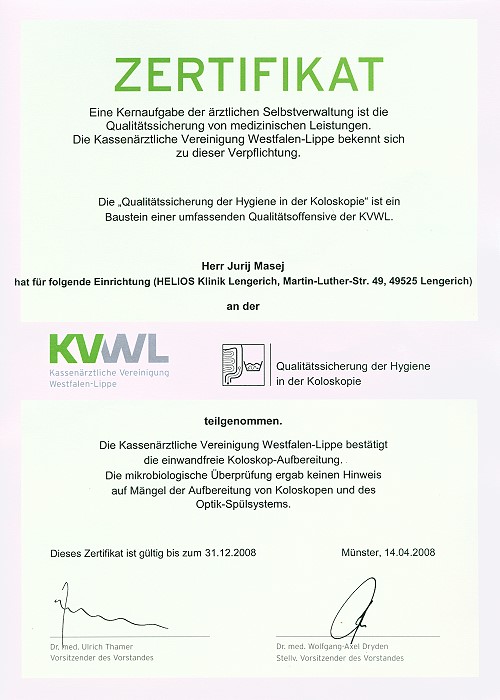 ZERTIFIKAT

Eine Kernaufgabe der ärztlichen Selbstverwaltung ist die Qualitätssicherung von medizinischen Leistungen. Die Kassenärztliche Vereinigung Westfalen-Lippe bekennt sich zu dieser Verpflichtung.

Die „Qualitätssicherung der Hygiene in der Koloskopie" ist ein Baustein einer umfassenden Qualitätsoffensive der KVWL.

Herr Jurij Masej
hat für folgende Einrichtung (HELIOS Klinik Lengerich, Martin-Luther-Str. 49, 49525 Lengerich)

an der

KVWL
Kassenärztliche Vereinigung
Westfalen-Lippe

Qualitätssicherung der Hygiene in der Koloskopie

teilgenommen.

Die Kassenärztliche Vereinigung Westfalen-Lippe bestätigt die einwandfreie Koloskop-Aufbereitung.
Die mikrobiologische Überprüfung ergab keinen Hinweis auf Mängel der Aufbereitung von Koloskopen und des Optik-Spülsystems.

Dieses Zertifikat ist gültig bis zum 31.12.2008

Münster, 14.04.2008

Dr. med. Ulrich Thamer
Vorsitzender des Vorstandes

Dr. med. Wolfgang-Axel Dryden
Stellv. Vorsitzender des Vorstandes